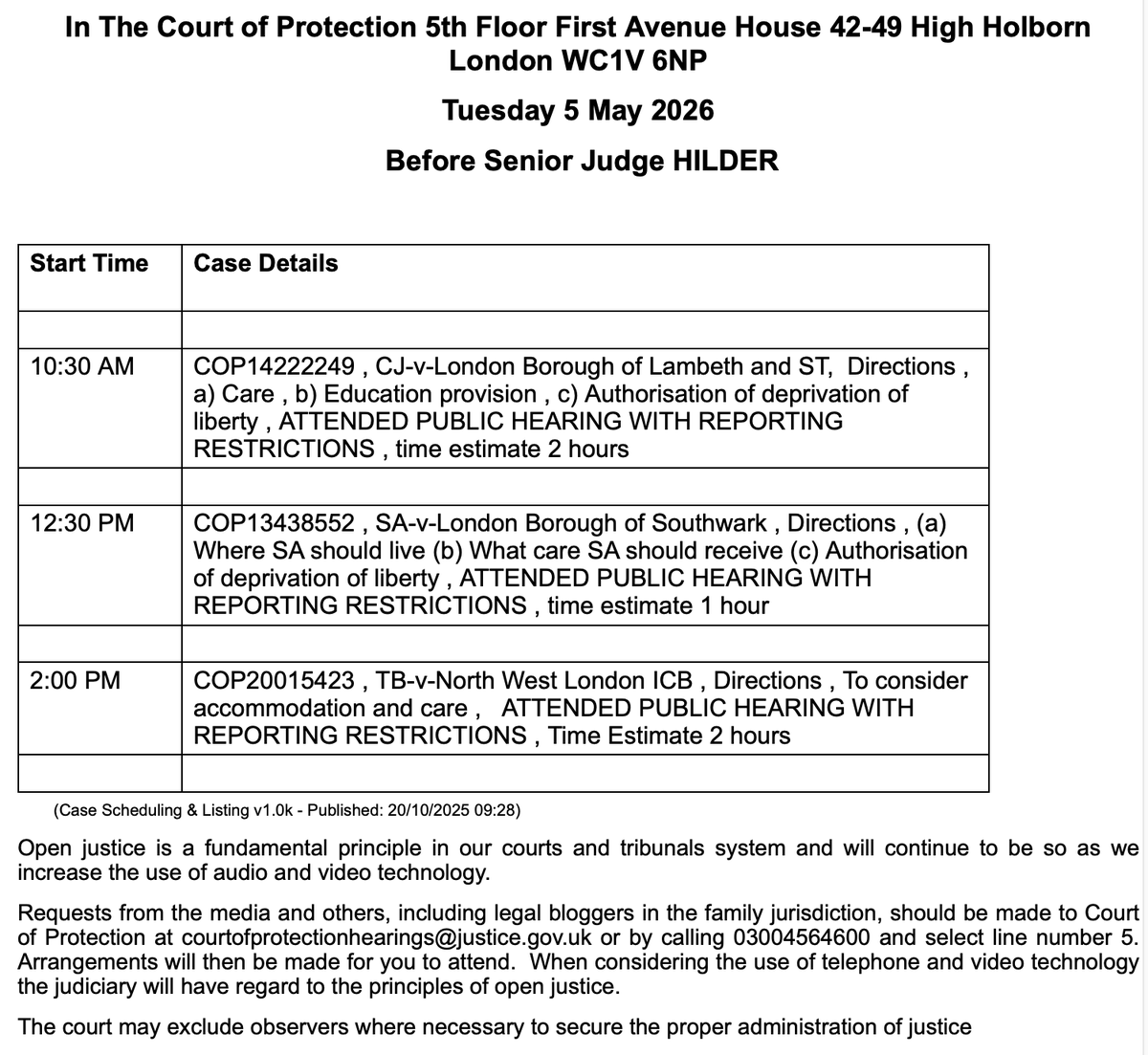 In The Court of Protection 5th Floor First Avenue House 42-49 High Holborn London WC1V 6NP

Tuesday 5 May 2026

Before Senior Judge HILDER

| Start Time | Case Details |
|---|---|
| | |
| 10:30 AM | COP14222249 , CJ-v-London Borough of Lambeth and ST, Directions , a) Care , b) Education provision , c) Authorisation of deprivation of liberty , ATTENDED PUBLIC HEARING WITH REPORTING RESTRICTIONS , time estimate 2 hours |
| | |
| 12:30 PM | COP13438552 , SA-v-London Borough of Southwark , Directions , (a) Where SA should live (b) What care SA should receive (c) Authorisation of deprivation of liberty , ATTENDED PUBLIC HEARING WITH REPORTING RESTRICTIONS , time estimate 1 hour |
| | |
| 2:00 PM | COP20015423 , TB-v-North West London ICB , Directions , To consider accommodation and care , ATTENDED PUBLIC HEARING WITH REPORTING RESTRICTIONS , Time Estimate 2 hours |
| | |

(Case Scheduling & Listing v1.0k - Published: 20/10/2025 09:28)

Open justice is a fundamental principle in our courts and tribunals system and will continue to be so as we increase the use of audio and video technology.

Requests from the media and others, including legal bloggers in the family jurisdiction, should be made to Court of Protection at courtofprotectionhearings@justice.gov.uk or by calling 03004564600 and select line number 5. Arrangements will then be made for you to attend. When considering the use of telephone and video technology the judiciary will have regard to the principles of open justice.

The court may exclude observers where necessary to secure the proper administration of justice